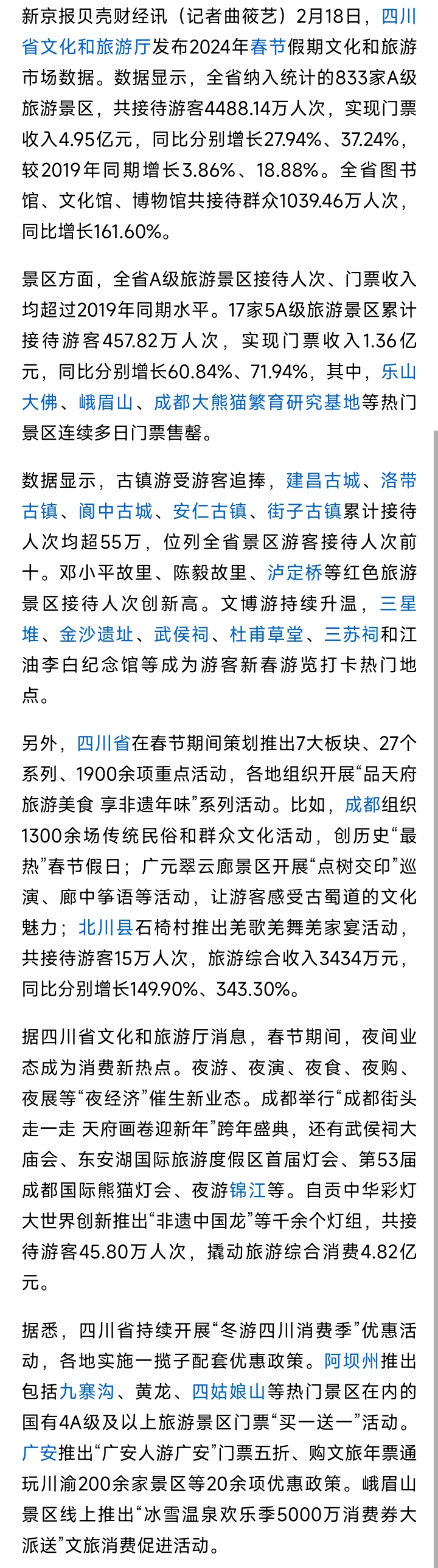 新京报贝壳财经讯（记者曲筱艺）2月18日，四川省文化和旅游厅发布2024年春节假期文化和旅游市场数据。数据显示，全省纳入统计的833家A级旅游景区，共接待游客4488.14万人次，实现门票收入4.95亿元，同比分别增长27.94%、37.24%，较2019年同期增长3.86%、18.88%。全省图书馆、文化馆、博物馆共接待群众1039.46万人次，同比增长161.60%。

景区方面，全省A级旅游景区接待人次、门票收入均超过2019年同期水平。17家5A级旅游景区累计接待游客457.82万人次，实现门票收入1.36亿元，同比分别增长60.84%、71.94%，其中，乐山大佛、峨眉山、成都大熊猫繁育研究基地等热门景区连续多日门票售罄。

数据显示，古镇游受游客追捧，建昌古城、洛带古镇、阆中古城、安仁古镇、街子古镇累计接待人次均超55万，位列全省景区游客接待人次前十。邓小平故里、陈毅故里、泸定桥等红色旅游景区接待人次创新高。文博游持续升温，三星堆、金沙遗址、武侯祠、杜甫草堂、三苏祠和江油李白纪念馆等成为游客新春游览打卡热门地点。

另外，四川省在春节期间策划推出7大板块、27个系列、1900余项重点活动，各地组织开展“品天府旅游美食 享非遗年味”系列活动。比如，成都组织1300余场传统民俗和群众文化活动，创历史“最热”春节假日；广元翠云廊景区开展“点树交印”巡演、廊中筝语等活动，让游客感受古蜀道的文化魅力；北川县石椅村推出羌歌羌舞羌家宴活动，共接待游客15万人次，旅游综合收入3434万元，同比分别增长149.90%、343.30%。

据四川省文化和旅游厅消息，春节期间，夜间业态成为消费新热点。夜游、夜演、夜食、夜购、夜展等“夜经济”催生新业态。成都举行“成都街头走一走 天府画卷迎新年”跨年盛典，还有武侯祠大庙会、东安湖国际旅游度假区首届灯会、第53届成都国际熊猫灯会、夜游锦江等。自贡中华彩灯大世界创新推出“非遗中国龙”等千余个灯组，共接待游客45.80万人次，撬动旅游综合消费4.82亿元。

据悉，四川省持续开展“冬游四川消费季”优惠活动，各地实施一揽子配套优惠政策。阿坝州推出包括九寨沟、黄龙、四姑娘山等热门景区在内的国有4A级及以上旅游景区门票“买一送一”活动。广安推出“广安人游广安”门票五折、购文旅年票通玩川渝200余家景区等20余项优惠政策。峨眉山景区线上推出“冰雪温泉欢乐季5000万消费券大派送”文旅消费促进活动。